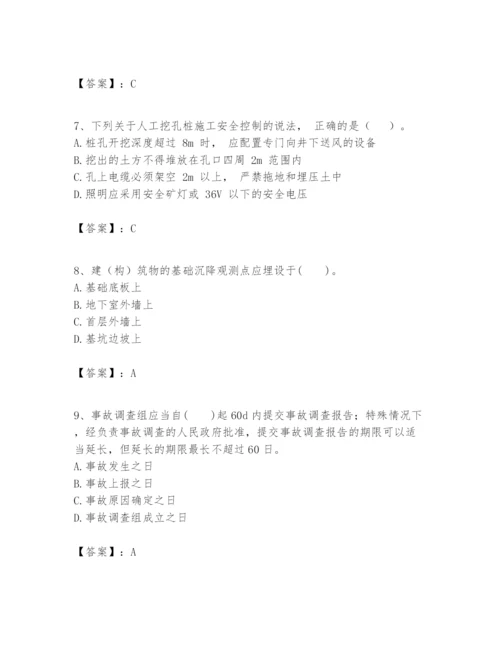 【答案】：C

7、下列关于人工挖孔桩施工安全控制的说法， 正确的是（　）。
A. 桩孔开挖深度超过 8m 时， 应配置专门向井下送风的设备
B. 挖出的土方不得堆放在孔口四周 2m 范围内
C. 孔上电缆必须架空 2m 以上， 严禁拖地和埋压土中
D. 照明应采用安全矿灯或 36V 以下的安全电压

【答案】：C

8、建（构）筑物的基础沉降观测点应埋设于(　　)。
A. 基础底板上
B. 地下室外墙上
C. 首层外墙上
D. 基坑边坡上

【答案】：A

9、事故调查组应当自(　　)起 60d 内提交事故调查报告；特殊情况下，经负责事故调查的人民政府批准，提交事故调查报告的期限可以适当延长，但延长的期限最长不超过 60 日。
A. 事故发生之日
B. 事故上报之日
C. 事故原因确定之日
D. 事故调查组成立之日

【答案】：A